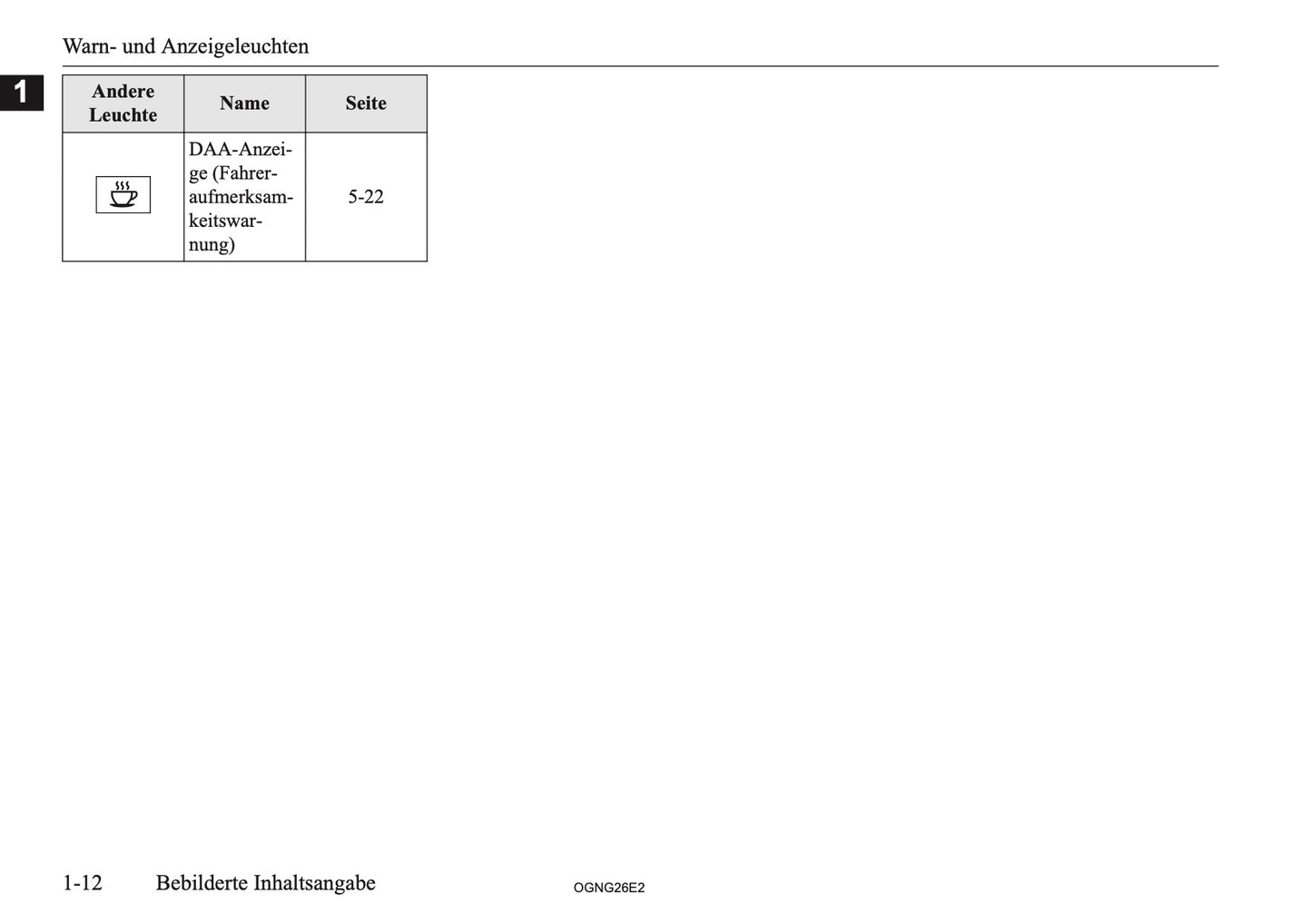 Warn- und Anzeigeleuchten

1

| Andere Leuchte | Name | Seite |
|---|---|---|
| | DAA-Anzeige (Fahreraufmerksamkeitswarnung) | 5-22 |

1-12 Bebilderte Inhaltsangabe

OGNG26E2